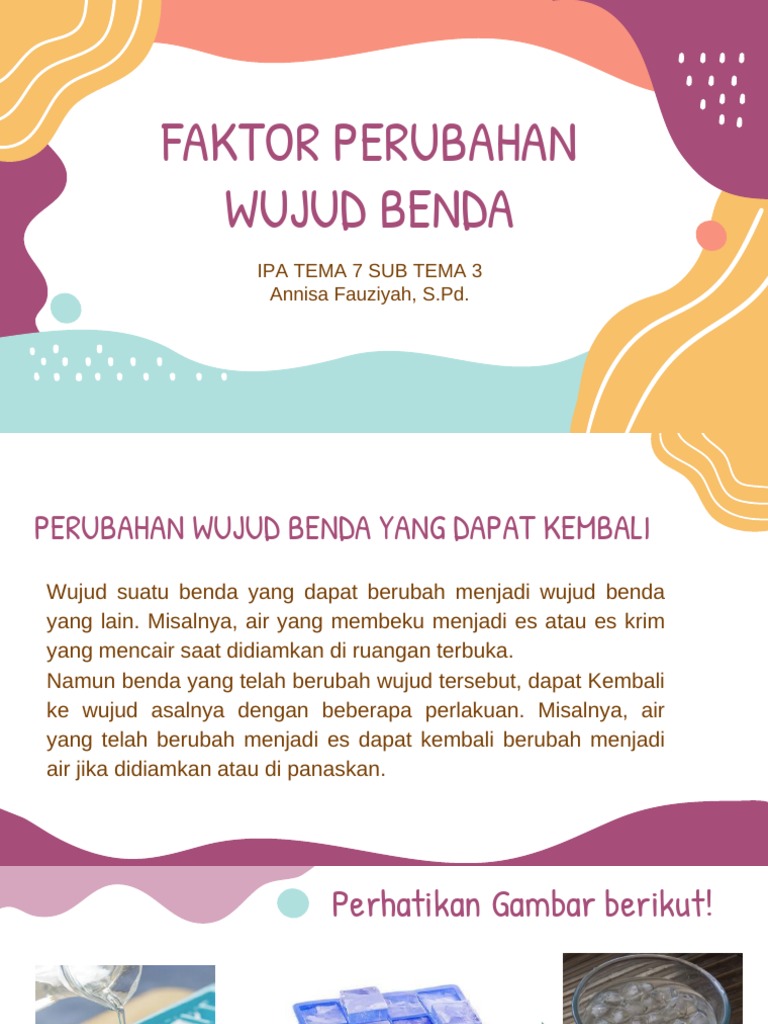 FAKTOR PERUBAHAN WUJUD BENDA

IPA TEMA 7 SUB TEMA 3
Annisa Fauziyah, S.Pd.

PERUBAHAN WUJUD BENDA YANG DAPAT KEMBALI

Wujud suatu benda yang dapat berubah menjadi wujud benda yang lain. Misalnya, air yang membeku menjadi es atau es krim yang mencair saat didiamkan di ruangan terbuka.
Namun benda yang telah berubah wujud tersebut, dapat Kembali ke wujud asalnya dengan beberapa perlakuan. Misalnya, air yang telah berubah menjadi es dapat kembali berubah menjadi air jika didiamkan atau di panaskan.

Perhatikan Gambar berikut!